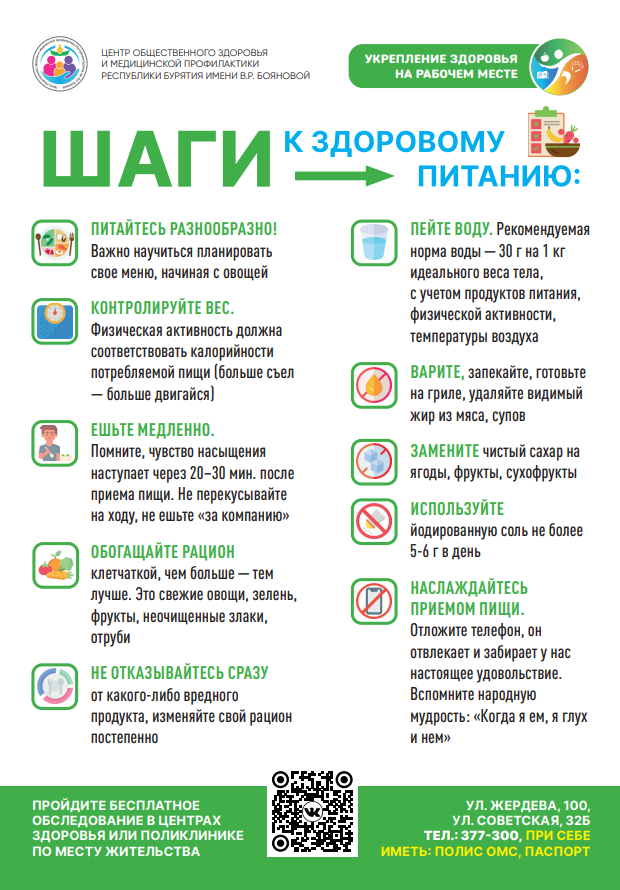 ЦЕНТР ОБЩЕСТВЕННОГО ЗДОРОВЬЯ И МЕДИЦИНСКОЙ ПРОФИЛАКТИКИ РЕСПУБЛИКИ БУРЯТИЯ ИМЕНИ В.Р. БОЯНОВОЙ

УКРЕПЛЕНИЕ ЗДОРОВЬЯ НА РАБОЧЕМ МЕСТЕ

ШАГИ К ЗДОРОВОМУ ПИТАНИЮ:

ПИТАЙТЕСЬ РАЗНООБРАЗНО! Важно научиться планировать свое меню, начиная с овощей

КОНТРОЛИРУЙТЕ ВЕС. Физическая активность должна соответствовать калорийности потребляемой пищи (больше съел — больше двигайся)

ЕШЬТЕ МЕДЛЕННО. Помните, чувство насыщения наступает через 20–30 мин. после приема пищи. Не перекусывайте на ходу, не ешьте «за компанию»

ОБОГАЩАЙТЕ РАЦИОН клетчаткой, чем больше — тем лучше. Это свежие овощи, зелень, фрукты, неочищенные злаки, отруби

НЕ ОТКАЗЫВАЙТЕСЬ СРАЗУ от какого-либо вредного продукта, изменяйте свой рацион постепенно

ПЕЙТЕ ВОДУ. Рекомендуемая норма воды — 30 г на 1 кг идеального веса тела, с учетом продуктов питания, физической активности, температуры воздуха

ВАРИТЕ, запекайте, готовьте на гриле, удаляйте видимый жир из мяса, супов

ЗАМЕНИТЕ чистый сахар на ягоды, фрукты, сухофрукты

ИСПОЛЬЗУЙТЕ йодированную соль не более 5-6 г в день

НАСЛАЖДАЙТЕСЬ ПРИЕМОМ ПИЩИ. Отложите телефон, он отвлекает и забирает у нас настоящее удовольствие. Вспомните народную мудрость: «Когда я ем, я глух и нем»

ПРОЙДИТЕ БЕСПЛАТНОЕ ОБСЛЕДОВАНИЕ В ЦЕНТРАХ ЗДОРОВЬЯ ИЛИ ПОЛИКЛИНИКЕ ПО МЕСТУ ЖИТЕЛЬСТВА

УЛ. ЖЕРДЕВА, 100,
УЛ. СОВЕТСКАЯ, 32Б
ТЕЛ.: 377-300, ПРИ СЕБЕ ИМЕТЬ: ПОЛИС ОМС, ПАСПОРТ